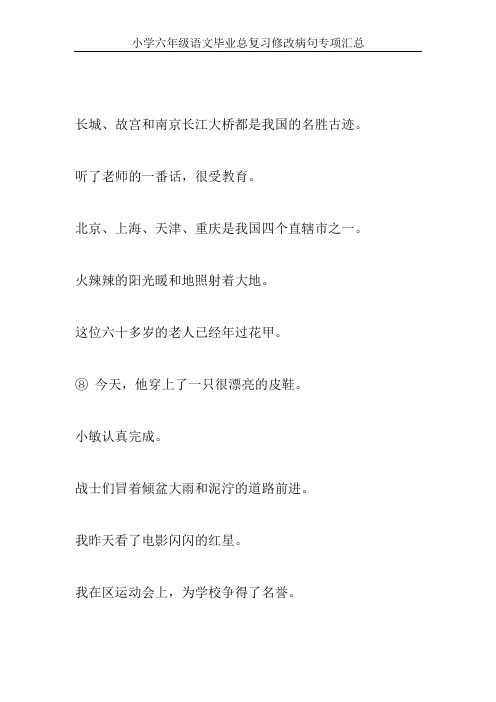 小学六年级语文毕业总复习修改病句专项汇总

长城、故宫和南京长江大桥都是我国的名胜古迹。

听了老师的一番话，很受教育。

北京、上海、天津、重庆是我国四个直辖市之一。

火辣辣的阳光暖和地照射着大地。

这位六十多岁的老人已经年过花甲。

⑧ 今天，他穿上了一只很漂亮的皮鞋。

小敏认真完成。

战士们冒着倾盆大雨和泥泞的道路前进。

我昨天看了电影闪闪的红星。

我在区运动会上，为学校争得了名誉。